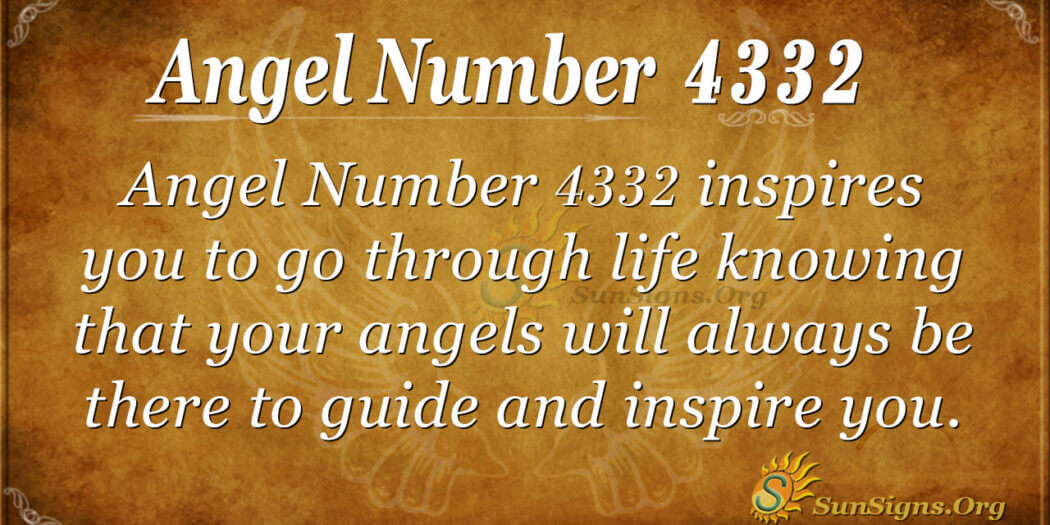 Angel Number 4332

Angel Number 4332 inspires you to go through life knowing that your angels will always be there to guide and inspire you.

SunSigns.Org

SunSigns.Org